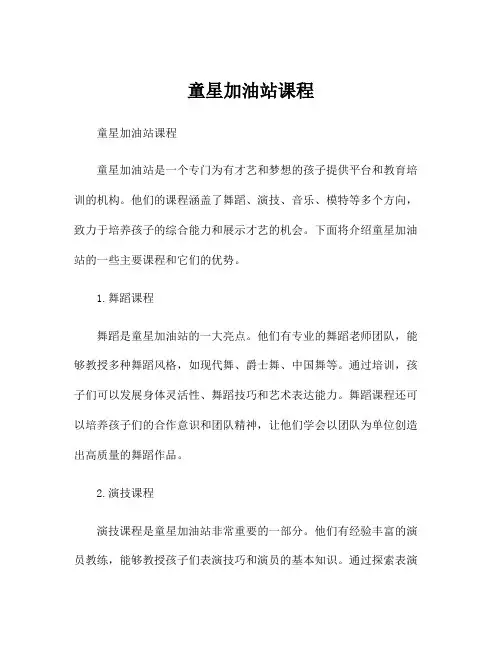 童星加油站课程

童星加油站课程

童星加油站是一个专门为有才艺和梦想的孩子提供平台和教育培训的机构。他们的课程涵盖了舞蹈、演技、音乐、模特等多个方向，致力于培养孩子的综合能力和展示才艺的机会。下面将介绍童星加油站的一些主要课程和它们的优势。

1. 舞蹈课程

舞蹈是童星加油站的一大亮点。他们有专业的舞蹈老师团队，能够教授多种舞蹈风格，如现代舞、爵士舞、中国舞等。通过培训，孩子们可以发展身体灵活性、舞蹈技巧和艺术表达能力。舞蹈课程还可以培养孩子们的合作意识和团队精神，让他们学会以团队为单位创造出高质量的舞蹈作品。

2. 演技课程

演技课程是童星加油站非常重要的一部分。他们有经验丰富的演员教练，能够教授孩子们表演技巧和演员的基本知识。通过探索表演